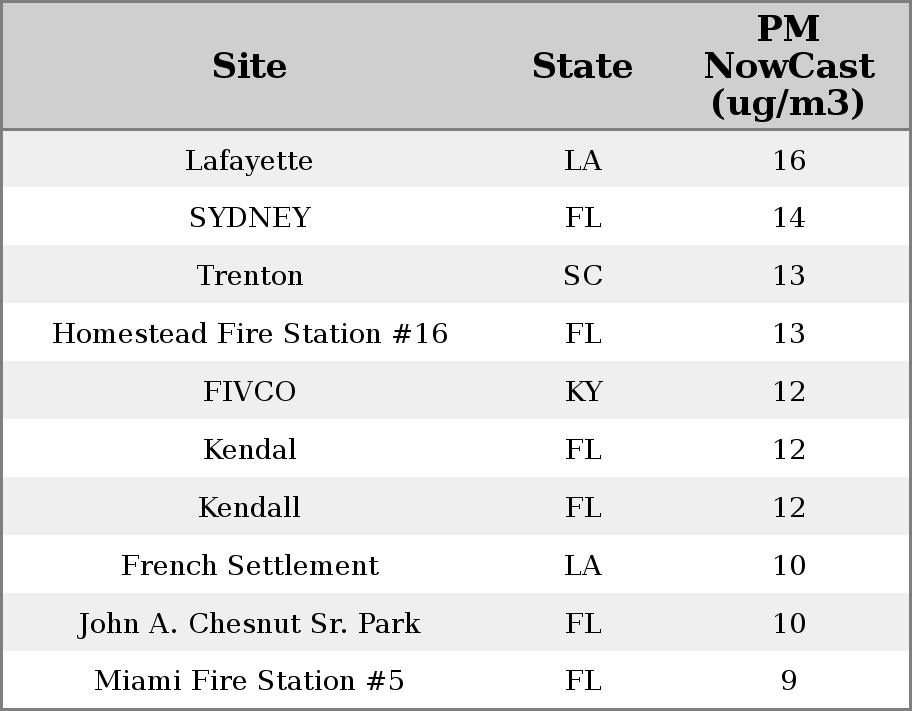 | Site | State | PM NowCast (ug/m3) |
|---|---|---|
| Lafayette | LA | 16 |
| SYDNEY | FL | 14 |
| Trenton | SC | 13 |
| Homestead Fire Station #16 | FL | 13 |
| FIVCO | KY | 12 |
| Kendal | FL | 12 |
| Kendall | FL | 12 |
| French Settlement | LA | 10 |
| John A. Chesnut Sr. Park | FL | 10 |
| Miami Fire Station #5 | FL | 9 |